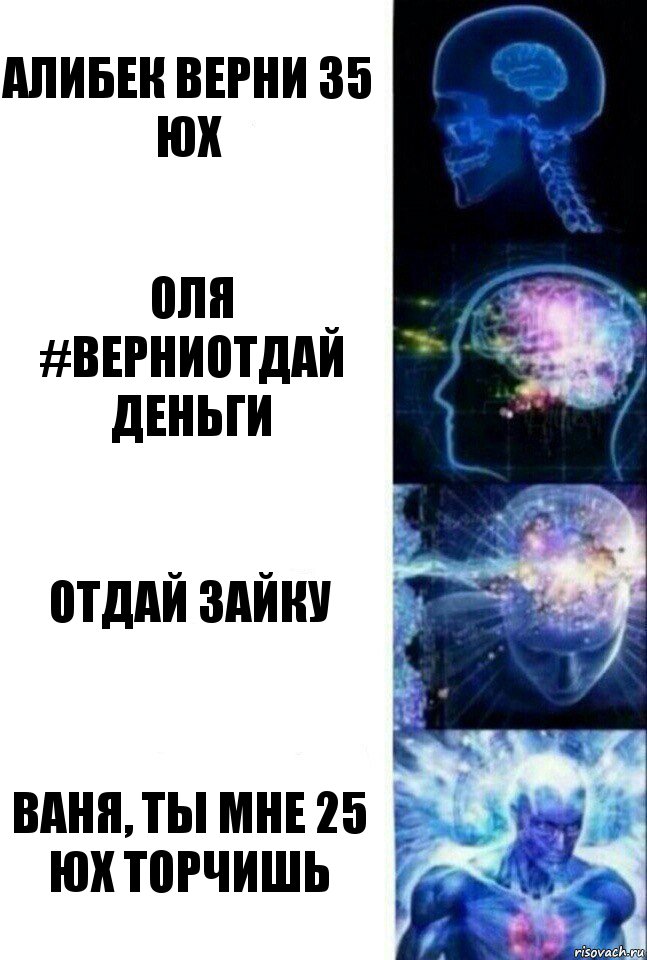 АЛИБЕК ВЕРНИ 35 ЮХ

ОЛЯ #ВЕРНИОТДАЙ ДЕНЬГИ

ОТДАЙ ЗАЙКУ

ВАНЯ, ТЫ МНЕ 25 ЮХ ТОРЧИШЬ

risovach.ru